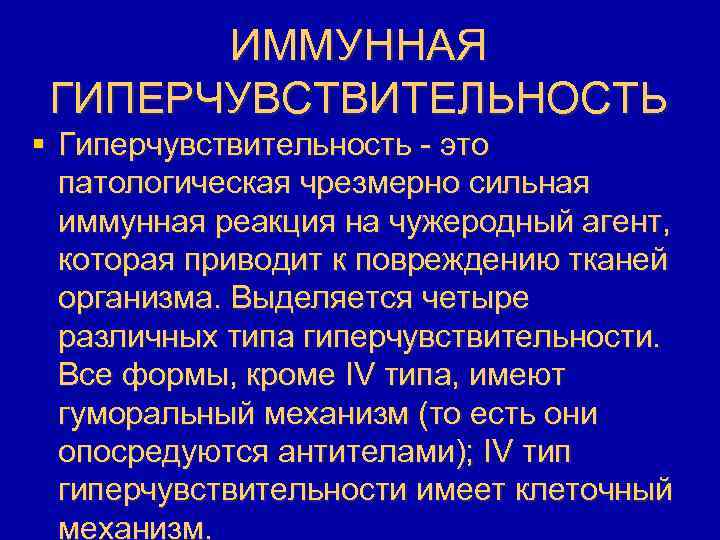 ИММУННАЯ ГИПЕРЧУВСТВИТЕЛЬНОСТЬ

• Гиперчувствительность - это патологическая чрезмерно сильная иммунная реакция на чужеродный агент, которая приводит к повреждению тканей организма. Выделяется четыре различных типа гиперчувствительности. Все формы, кроме IV типа, имеют гуморальный механизм (то есть они опосредуются антителами); IV тип гиперчувствительности имеет клеточный механизм.